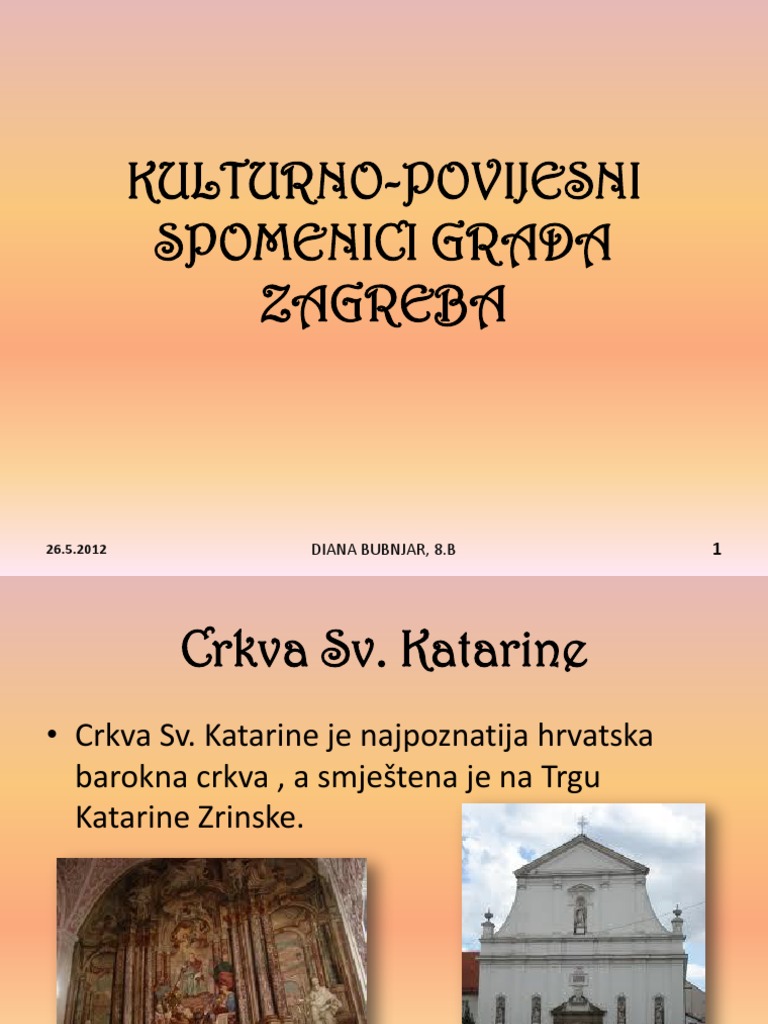 KULTURNO-POVIJESNI SPOMENICI GRADA ZAGREBA

26.5.2012

DIANA BUBNJAR, 8.B

1

Crkva Sv. Katarine

• Crkva Sv. Katarine je najpoznatija hrvatska barokna crkva , a smještena je na Trgu Katarine Zrinske.